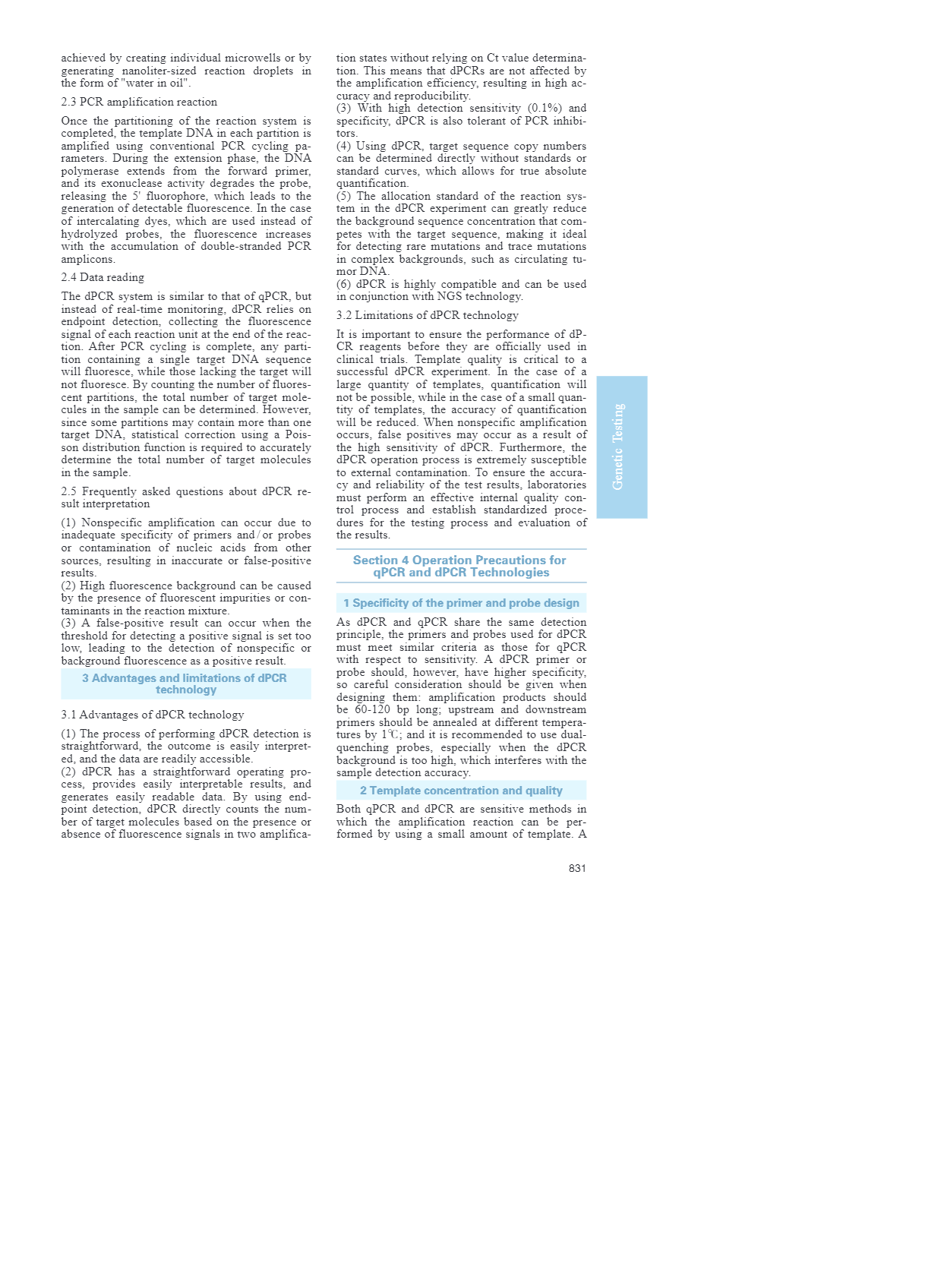 achieved by creating individual microwells or by generating nanoliter-sized reaction droplets in the form of "water in oil".

2.3 PCR amplification reaction

Once the partitioning of the reaction system is completed, the template DNA in each partition is amplified using conventional PCR cycling parameters. During the extension phase, the DNA polymerase extends from the forward primer, and its exonuclease activity degrades the probe, releasing the 5' fluorophore, which leads to the generation of detectable fluorescence. In the case of intercalating dyes, which are used instead of hydrolyzed probes, the fluorescence increases with the accumulation of double-stranded PCR amplicons.

2.4 Data reading

The dPCR system is similar to that of qPCR, but instead of real-time monitoring, dPCR relies on endpoint detection, collecting the fluorescence signal of each reaction unit at the end of the reaction. After PCR cycling is complete, any partition containing a single target DNA sequence will fluoresce, while those lacking the target will not fluoresce. By counting the number of fluorescent partitions, the total number of target molecules in the sample can be determined. However, since some partitions may contain more than one target DNA, statistical correction using a Poisson distribution function is required to accurately determine the total number of target molecules in the sample.

2.5 Frequently asked questions about dPCR result interpretation

(1) Nonspecific amplification can occur due to inadequate specificity of primers and / or probes or contamination of nucleic acids from other sources, resulting in inaccurate or false-positive results.
(2) High fluorescence background can be caused by the presence of fluorescent impurities or contaminants in the reaction mixture.
(3) A false-positive result can occur when the threshold for detecting a positive signal is set too low, leading to the detection of nonspecific or background fluorescence as a positive result.

3 Advantages and limitations of dPCR technology

3.1 Advantages of dPCR technology

(1) The process of performing dPCR detection is straightforward, the outcome is easily interpreted, and the data are readily accessible.
(2) dPCR has a straightforward operating process, provides easily interpretable results, and generates easily readable data. By using endpoint detection, dPCR directly counts the number of target molecules based on the presence or absence of fluorescence signals in two amplification states without relying on Ct value determination. This means that dPCRs are not affected by the amplification efficiency, resulting in high accuracy and reproducibility.
(3) With high detection sensitivity (0.1%) and specificity, dPCR is also tolerant of PCR inhibitors.
(4) Using dPCR, target sequence copy numbers can be determined directly without standards or standard curves, which allows for true absolute quantification.
(5) The allocation standard of the reaction system in the dPCR experiment can greatly reduce the background sequence concentration that competes with the target sequence, making it ideal for detecting rare mutations and trace mutations in complex backgrounds, such as circulating tumor DNA.
(6) dPCR is highly compatible and can be used in conjunction with NGS technology.

3.2 Limitations of dPCR technology

It is important to ensure the performance of dPCR reagents before they are officially used in clinical trials. Template quality is critical to a successful dPCR experiment. In the case of a large quantity of templates, quantification will not be possible, while in the case of a small quantity of templates, the accuracy of quantification will be reduced. When nonspecific amplification occurs, false positives may occur as a result of the high sensitivity of dPCR. Furthermore, the dPCR operation process is extremely susceptible to external contamination. To ensure the accuracy and reliability of the test results, laboratories must perform an effective internal quality control process and establish standardized procedures for the testing process and evaluation of the results.

Section 4 Operation Precautions for qPCR and dPCR Technologies

1 Specificity of the primer and probe design

As dPCR and qPCR share the same detection principle, the primers and probes used for dPCR must meet similar criteria as those for qPCR with respect to sensitivity. A dPCR primer or probe should, however, have higher specificity, so careful consideration should be given when designing them: amplification products should be 60-120 bp long; upstream and downstream primers should be annealed at different temperatures by 1℃; and it is recommended to use dual-quenching probes, especially when the dPCR background is too high, which interferes with the sample detection accuracy.

2 Template concentration and quality

Both qPCR and dPCR are sensitive methods in which the amplification reaction can be performed by using a small amount of template. A

Genetic Testing

831